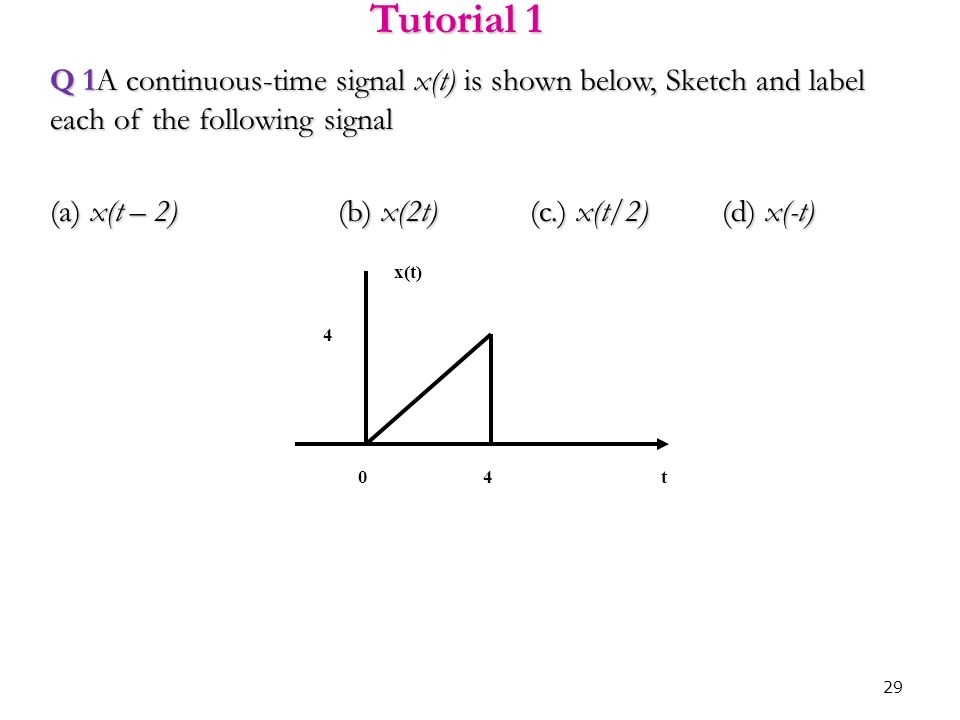 Tutorial 1

Q 1A continuous-time signal $x(t)$ is shown below, Sketch and label each of the following signal

(a) $x(t-2)$ (b) $x(2t)$ (c.) $x(t/2)$ (d) $x(-t)$

x(t)

4

0 4 t

29